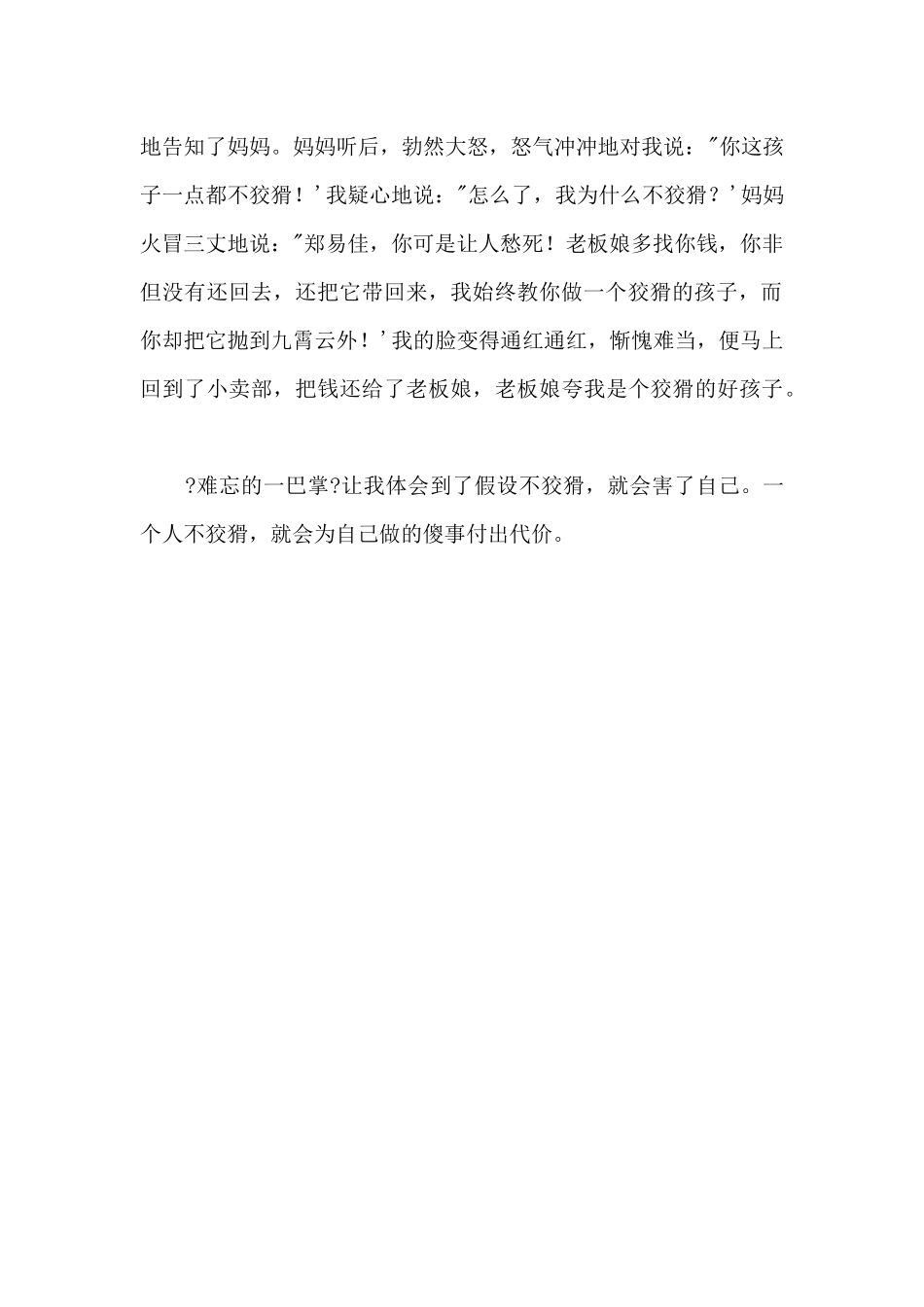 地告知了妈妈。妈妈听后，勃然大怒，怒气冲冲地对我说："你这孩子一点都不狡猾！'我疑心地说："怎么了，我为什么不狡猾？'妈妈火冒三丈地说："郑易佳，你可是让人愁死！老板娘多找你钱，你非但没有还回去，还把它带回来，我始终教你做一个狡猾的孩子，而你却把它抛到九霄云外！'我的脸变得通红通红，惭愧难当，便马上回到了小卖部，把钱还给了老板娘，老板娘夸我是个狡猾的好孩子。

?难忘的一巴掌?让我体会到了假设不狡猾，就会害了自己。一个人不狡猾，就会为自己做的傻事付出代价。